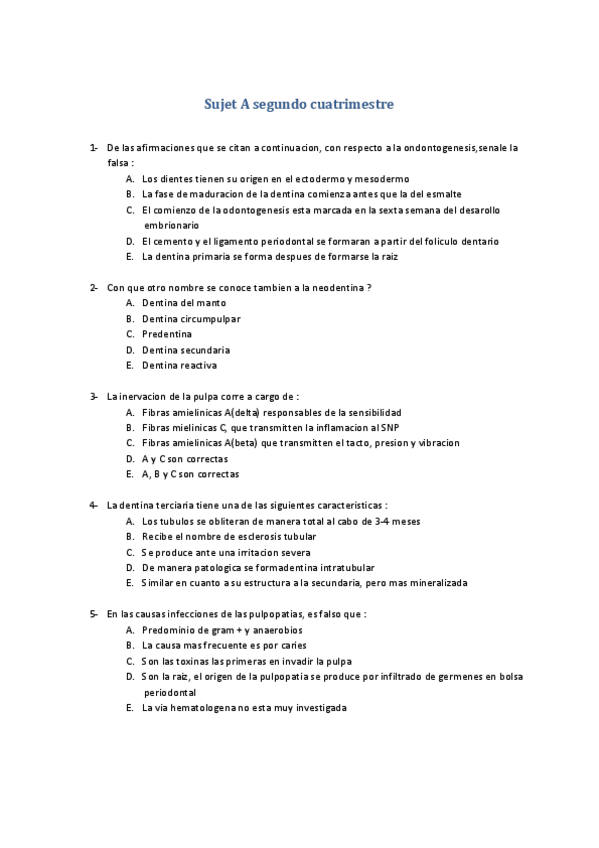 Sujet A segundo cuatrimestre

1- De las afirmaciones que se citan a continuacion, con respecto a la ondontogenesis,senale la falsa :
A. Los dientes tienen su origen en el ectodermo y mesodermo
B. La fase de maduracion de la dentina comienza antes que la del esmalte
C. El comienzo de la odontogenesis esta marcada en la sexta semana del desarollo embrionario
D. El cemento y el ligamento periodontal se formaran a partir del foliculo dentario
E. La dentina primaria se forma despues de formarse la raiz

2- Con que otro nombre se conoce tambien a la neodentina ?
A. Dentina del manto
B. Dentina circumpulpar
C. Predentina
D. Dentina secundaria
E. Dentina reactiva

3- La inervacion de la pulpa corre a cargo de :
A. Fibras amielinicas A(delta) responsables de la sensibilidad
B. Fibras mielinicas C, que transmitten la inflamacion al SNP
C. Fibras amielinicas A(beta) que transmitten el tacto, presion y vibracion
D. A y C son correctas
E. A, B y C son correctas

4- La dentina terciaria tiene una de las siguientes caracteristicas :
A. Los tubulos se obliteran de manera total al cabo de 3-4 meses
B. Recibe el nombre de esclerosis tubular
C. Se produce ante una irritacion severa
D. De manera patologica se formadentina intratubular
E. Similar en cuanto a su estructura a la secundaria, pero mas mineralizada

5- En las causas infecciones de las pulpopatias, es falso que :
A. Predominio de gram + y anaerobios
B. La causa mas frecuente es por caries
C. Son las toxinas las primeras en invadir la pulpa
D. Son la raiz, el origen de la pulpopatia se produce por infiltrado de germenes en bolsa periodontal
E. La via hematologena no esta muy investigada